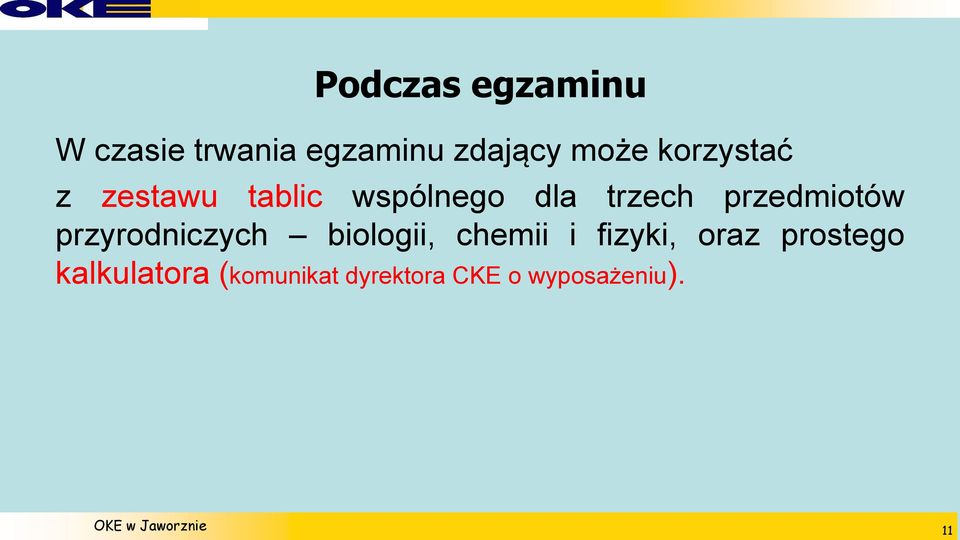 OKE

Podczas egzaminu

W czasie trwania egzaminu zdający może korzystać z zestawu tablic wspólnego dla trzech przedmiotów przyrodniczych – biologii, chemii i fizyki, oraz prostego kalkulatora (komunikat dyrektora CKE o wyposażeniu).

OKE w Jaworznie

11